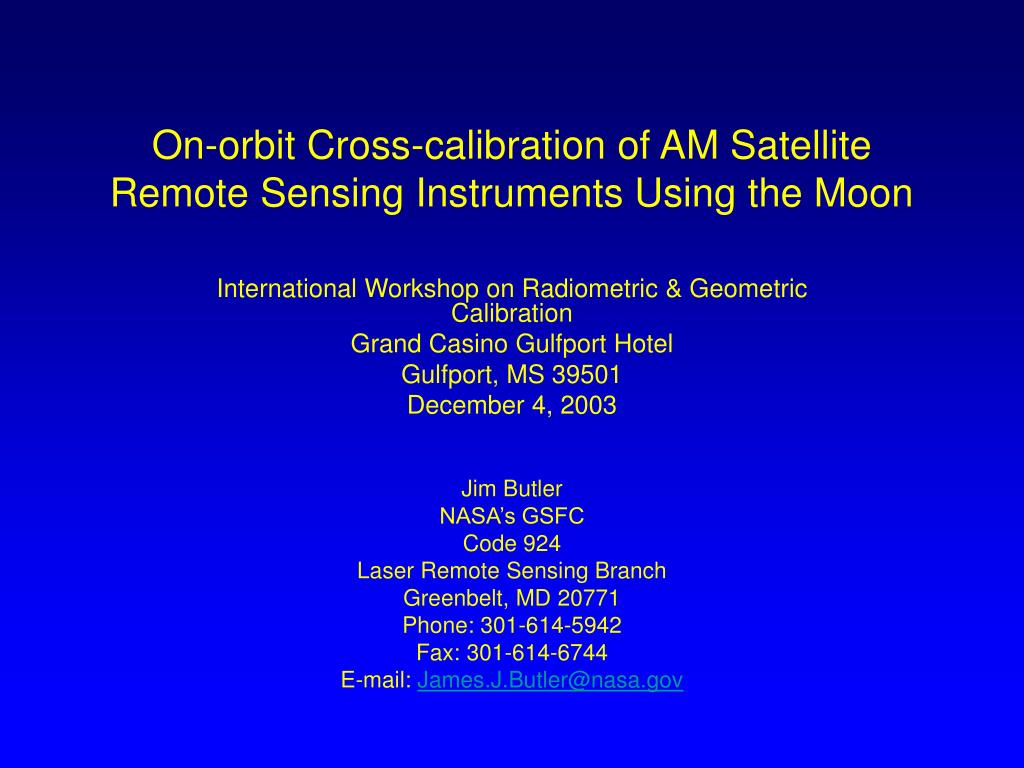 On-orbit Cross-calibration of AM Satellite Remote Sensing Instruments Using the Moon

International Workshop on Radiometric & Geometric Calibration
Grand Casino Gulfport Hotel
Gulfport, MS 39501
December 4, 2003

Jim Butler
NASA’s GSFC
Code 924
Laser Remote Sensing Branch
Greenbelt, MD 20771
Phone: 301-614-5942
Fax: 301-614-6744
E-mail: James.J.Butler@nasa.gov